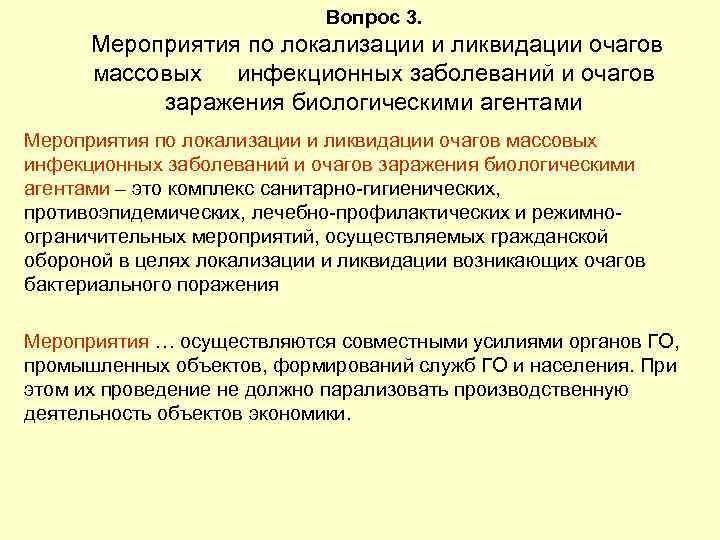 Вопрос 3.
Мероприятия по локализации и ликвидации очагов массовых инфекционных заболеваний и очагов заражения биологическими агентами

Мероприятия по локализации и ликвидации очагов массовых инфекционных заболеваний и очагов заражения биологическими агентами – это комплекс санитарно-гигиенических, противоэпидемических, лечебно-профилактических и режимно-ограничительных мероприятий, осуществляемых гражданской обороной в целях локализации и ликвидации возникающих очагов бактериального поражения

Мероприятия … осуществляются совместными усилиями органов ГО, промышленных объектов, формирований служб ГО и населения. При этом их проведение не должно парализовать производственную деятельность объектов экономики.